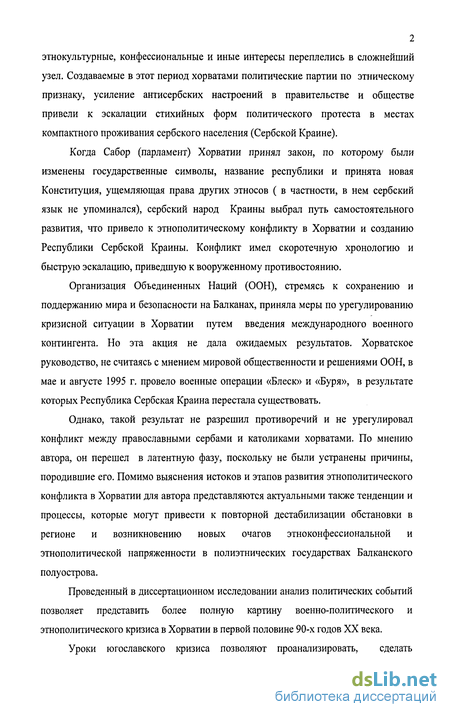 2

этнокультурные, конфессиональные и иные интересы переплелись в сложнейший узел. Создаваемые в этот период хорватами политические партии по этническому признаку, усиление антисербских настроений в правительстве и обществе привели к эскалации стихийных форм политического протеста в местах компактного проживания сербского населения (Сербской Краине).

Когда Сабор (парламент) Хорватии принял закон, по которому были изменены государственные символы, название республики и принята новая Конституция, ущемляющая права других этносов ( в частности, в нем сербский язык не упоминался), сербский народ Краины выбрал путь самостоятельного развития, что привело к этнополитическому конфликту в Хорватии и созданию Республики Сербской Краины. Конфликт имел скоротечную хронологию и быструю эскалацию, приведшую к вооруженному противостоянию.

Организация Объединенных Наций (ООН), стремясь к сохранению и поддержанию мира и безопасности на Балканах, приняла меры по урегулированию кризисной ситуации в Хорватии путем введения международного военного контингента. Но эта акция не дала ожидаемых результатов. Хорватское руководство, не считаясь с мнением мировой общественности и решениями ООН, в мае и августе 1995 г. провело военные операции «Блеск» и «Буря», в результате которых Республика Сербская Краина перестала существовать.

Однако, такой результат не разрешил противоречий и не урегулировал конфликт между православными сербами и католиками хорватами. По мнению автора, он перешел в латентную фазу, поскольку не были устранены причины, породившие его. Помимо выяснения истоков и этапов развития этнополитического конфликта в Хорватии для автора представляются актуальными также тенденции и процессы, которые могут привести к повторной дестабилизации обстановки в регионе и возникновению новых очагов этноконфессиональной и этнополитической напряженности в полиэтнических государствах Балканского полуострова.

Проведенный в диссертационном исследовании анализ политических событий позволяет представить более полную картину военно-политического и этнополитического кризиса в Хорватии в первой половине 90-х годов XX века.

Уроки югославского кризиса позволяют проанализировать, сделать

dsLib.net
библиотека диссертаций